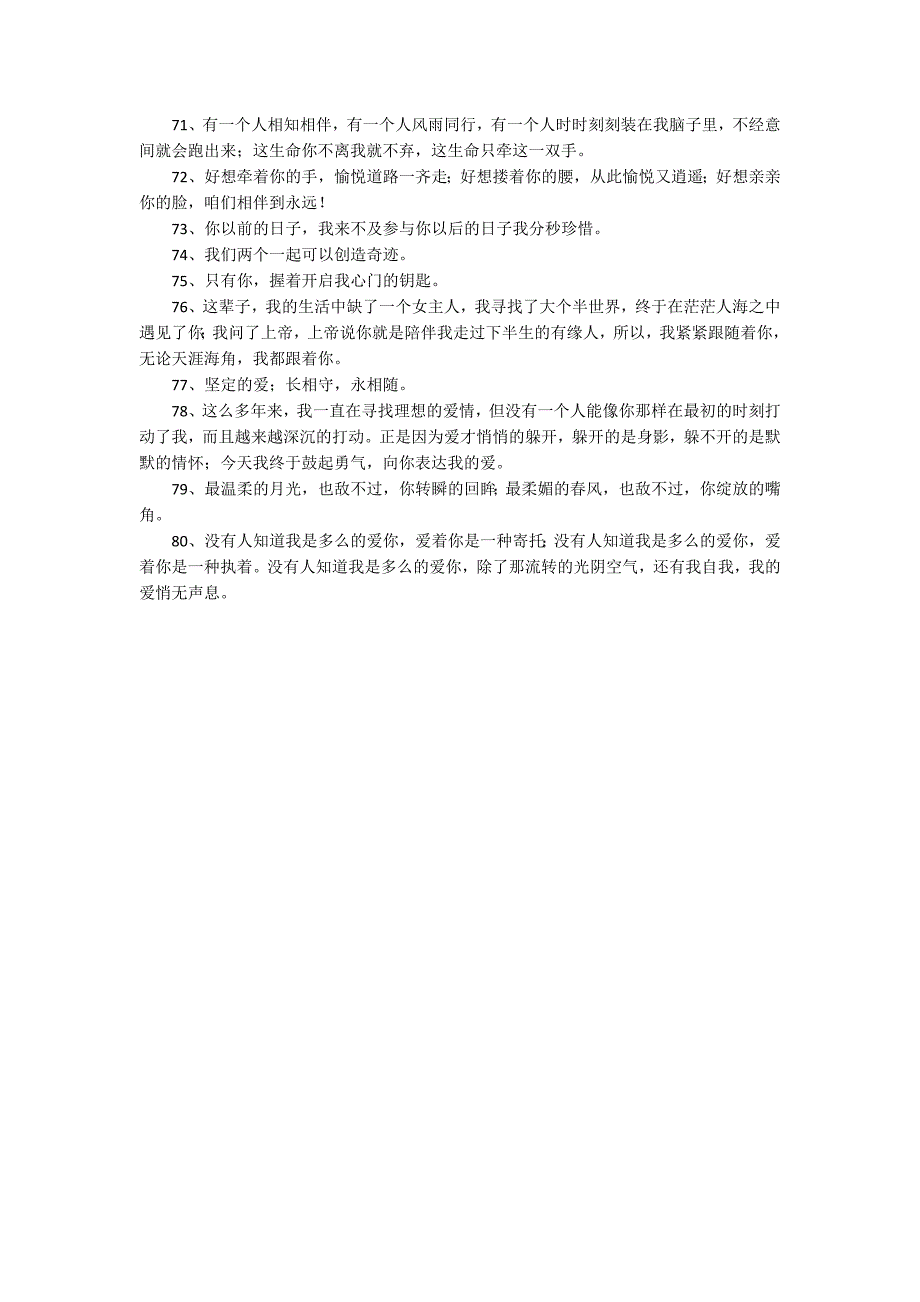 71、有一个人相知相伴，有一个人风雨同行，有一个人时时刻刻装在我脑子里，不经意间就会跑出来；这生命你不离我就不弃，这生命只牵这一双手。

72、好想牵着你的手，愉悦道路一齐走；好想搂着你的腰，从此愉悦又逍遥；好想亲亲你的脸，咱们相伴到永远！

73、你以前的日子，我来不及参与你以后的日子我分秒珍惜。

74、我们两个一起可以创造奇迹。

75、只有你，握着开启我心门的钥匙。

76、这辈子，我的生活中缺了一个女主人，我寻找了大个半世界，终于在茫茫人海之中遇见了你；我问了上帝，上帝说你就是陪伴我走过下半生的有缘人，所以，我紧紧跟随着你，无论天涯海角，我都跟着你。

77、坚定的爱；长相守，永相随。

78、这么多年来，我一直在寻找理想的爱情，但没有一个人能像你那样在最初的时刻打动了我，而且越来越深沉的打动。正是因为爱才悄悄的躲开，躲开的是身影，躲不开的是默默的情怀；今天我终于鼓起勇气，向你表达我的爱。

79、最温柔的月光，也敌不过，你转瞬的回眸；最柔媚的春风，也敌不过，你绽放的嘴角。

80、没有人知道我是多么的爱你，爱着你是一种寄托；没有人知道我是多么的爱你，爱着你是一种执着。没有人知道我是多么的爱你，除了那流转的光阴空气，还有我自我，我的爱悄无声息。